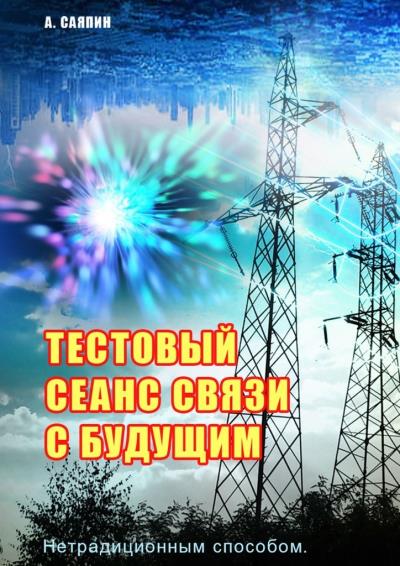 А. САЯПИН

ТЕСТОВЫЙ СЕАНС СВЯЗИ С БУДУЩИМ

Нетрадиционным способом.